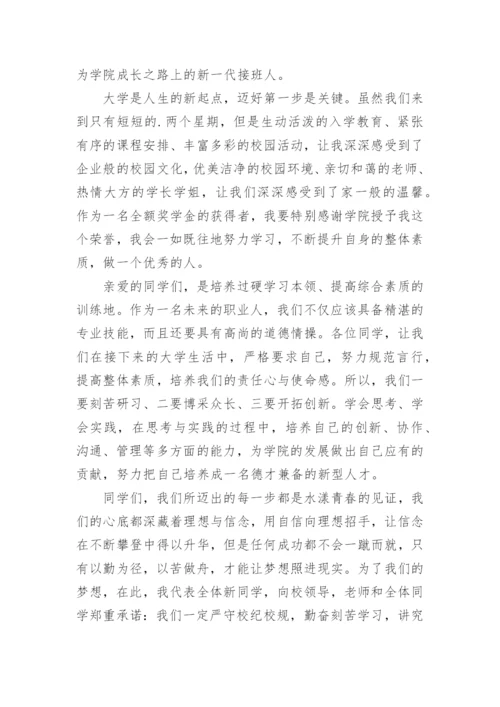 为学院成长之路上的新一代接班人。

大学是人生的新起点，迈好第一步是关键。虽然我们来到只有短短的.两个星期，但是生动活泼的入学教育、紧张有序的课程安排、丰富多彩的校园活动，让我深深感受到了企业般的校园文化，优美洁净的校园环境、亲切和蔼的老师、热情大方的学长学姐，让我们深深感受到了家一般的温馨。作为一名全额奖学金的获得者，我要特别感谢学院授予我这个荣誉，我会一如既往地努力学习，不断提升自身的整体素质，做一个优秀的人。

亲爱的同学们，是培养过硬学习本领、提高综合素质的训练地。作为一名未来的职业人，我们不仅应该具备精湛的专业技能，而且还要具有高尚的道德情操。各位同学，让我们在接下来的大学生活中，严格要求自己，努力规范言行，提高整体素质，培养我们的责任心与使命感。所以，我们一要刻苦研习、二要博采众长、三要开拓创新。学会思考、学会实践，在思考与实践的过程中，培养自己的创新、协作、沟通、管理等多方面的能力，为学院的发展做出自己应有的贡献，努力把自己培养成一名德才兼备的新型人才。

同学们，我们所迈出的每一步都是水漾青春的见证，我们的心底都深藏着理想与信念，用自信向理想招手，让信念在不断攀登中得以升华，但是任何成功都不会一蹴而就，只有以勤为径，以苦做舟，才能让梦想照进现实。为了我们的梦想，在此，我代表全体新同学，向校领导，老师和全体同学郑重承诺：我们一定严守校纪校规，勤奋刻苦学习，讲究